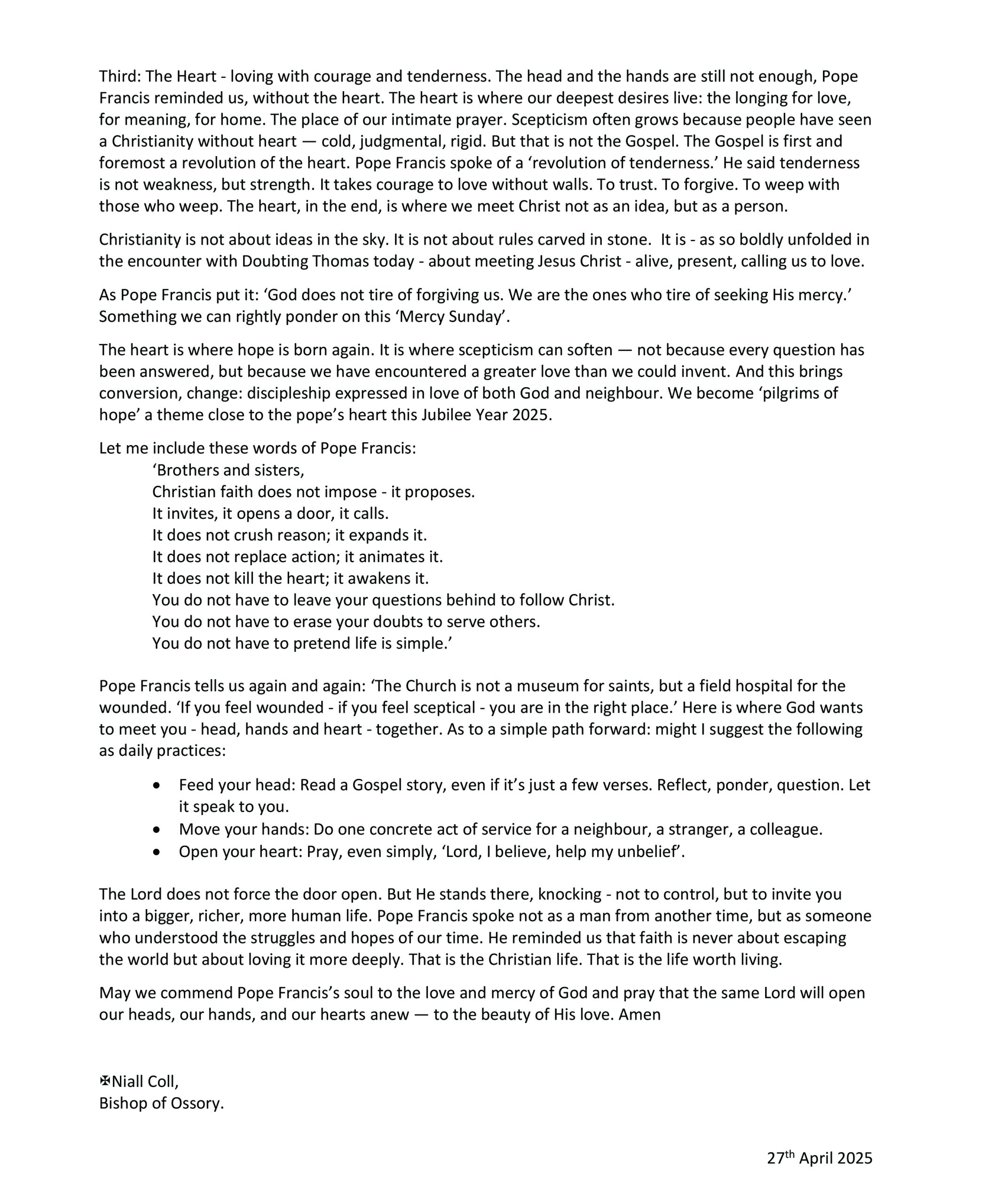 Third: The Heart - loving with courage and tenderness. The head and the hands are still not enough, Pope Francis reminded us, without the heart. The heart is where our deepest desires live: the longing for love, for meaning, for home. The place of our intimate prayer. Scepticism often grows because people have seen a Christianity without heart — cold, judgmental, rigid. But that is not the Gospel. The Gospel is first and foremost a revolution of the heart. Pope Francis spoke of a 'revolution of tenderness.' He said tenderness is not weakness, but strength. It takes courage to love without walls. To trust. To forgive. To weep with those who weep. The heart, in the end, is where we meet Christ not as an idea, but as a person.

Christianity is not about ideas in the sky. It is not about rules carved in stone. It is - as so boldly unfolded in the encounter with Doubting Thomas today - about meeting Jesus Christ - alive, present, calling us to love.

As Pope Francis put it: 'God does not tire of forgiving us. We are the ones who tire of seeking His mercy.' Something we can rightly ponder on this 'Mercy Sunday'.

The heart is where hope is born again. It is where scepticism can soften — not because every question has been answered, but because we have encountered a greater love than we could invent. And this brings conversion, change: discipleship expressed in love of both God and neighbour. We become 'pilgrims of hope' a theme close to the pope's heart this Jubilee Year 2025.

Let me include these words of Pope Francis:
'Brothers and sisters,
Christian faith does not impose - it proposes.
It invites, it opens a door, it calls.
It does not crush reason; it expands it.
It does not replace action; it animates it.
It does not kill the heart; it awakens it.
You do not have to leave your questions behind to follow Christ.
You do not have to erase your doubts to serve others.
You do not have to pretend life is simple.'

Pope Francis tells us again and again: 'The Church is not a museum for saints, but a field hospital for the wounded. 'If you feel wounded - if you feel sceptical - you are in the right place.' Here is where God wants to meet you - head, hands and heart - together. As to a simple path forward: might I suggest the following as daily practices:

• Feed your head: Read a Gospel story, even if it's just a few verses. Reflect, ponder, question. Let it speak to you.
• Move your hands: Do one concrete act of service for a neighbour, a stranger, a colleague.
• Open your heart: Pray, even simply, 'Lord, I believe, help my unbelief'.

The Lord does not force the door open. But He stands there, knocking - not to control, but to invite you into a bigger, richer, more human life. Pope Francis spoke not as a man from another time, but as someone who understood the struggles and hopes of our time. He reminded us that faith is never about escaping the world but about loving it more deeply. That is the Christian life. That is the life worth living.

May we commend Pope Francis's soul to the love and mercy of God and pray that the same Lord will open our heads, our hands, and our hearts anew — to the beauty of His love. Amen

✠Niall Coll,
Bishop of Ossory.

27th April 2025